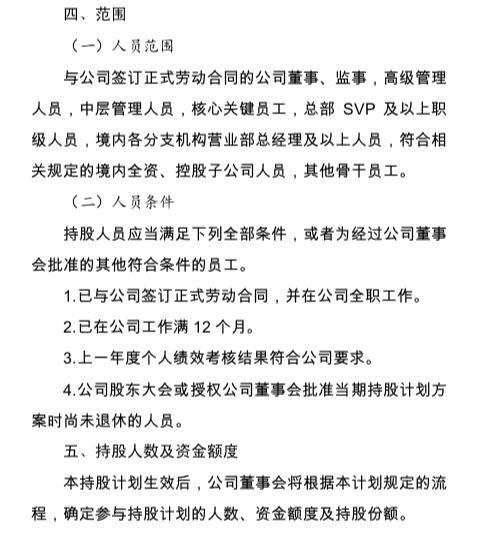 四、范围

（一）人员范围

与公司签订正式劳动合同的公司董事、监事，高级管理人员，中层管理人员，核心关键员工，总部 SVP 及以上职级人员，境内各分支机构营业部总经理及以上人员，符合相关规定的境内全资、控股子公司人员，其他骨干员工。

（二）人员条件

持股人员应当满足下列全部条件，或者为经过公司董事会批准的其他符合条件的员工。

1.已与公司签订正式劳动合同，并在公司全职工作。

2.已在公司工作满 12 个月。

3.上一年度个人绩效考核结果符合公司要求。

4.公司股东大会或授权公司董事会批准当期持股计划方案时尚未退休的人员。

五、持股人数及资金额度

本持股计划生效后，公司董事会将根据本计划规定的流程，确定参与持股计划的人数、资金额度及持股份额。